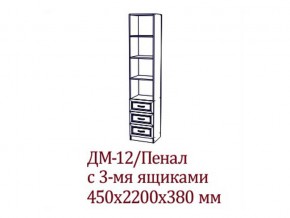 ДМ-12/Пенал
с 3-мя ящиками
450х2200х380 мм